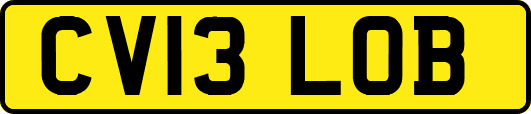 CV13 LOB